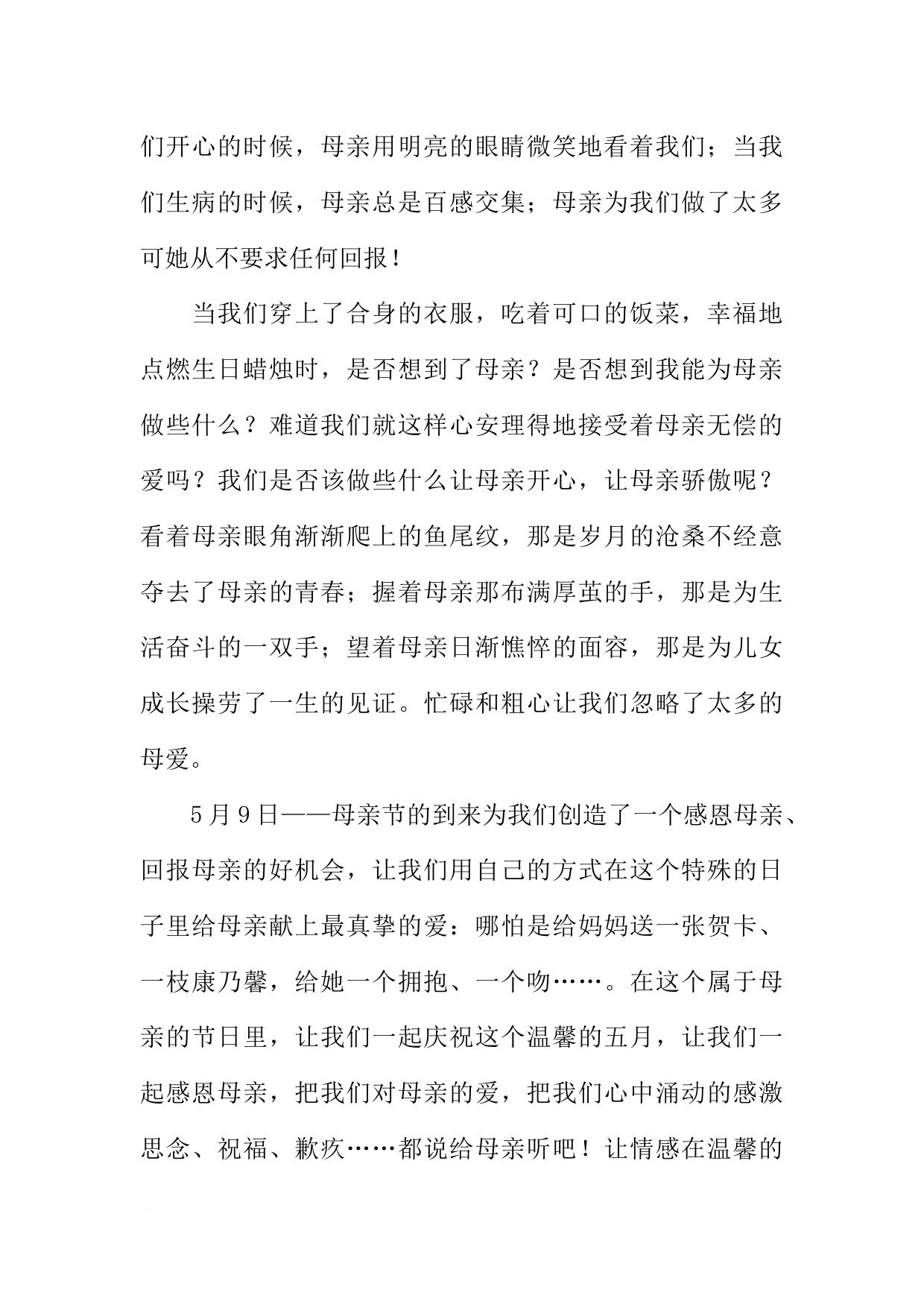 们开心的时候，母亲用明亮的眼睛微笑地看着我们；当我们生病的时候，母亲总是百感交集；母亲为我们做了太多可她从不要求任何回报！

当我们穿上了合身的衣服，吃着可口的饭菜，幸福地点燃生日蜡烛时，是否想到了母亲？是否想到我能为母亲做些什么？难道我们就这样心安理得地接受着母亲无偿的爱吗？我们是否该做些什么让母亲开心，让母亲骄傲呢？看着母亲眼角渐渐爬上的鱼尾纹，那是岁月的沧桑不经意夺去了母亲的青春；握着母亲那布满厚茧的手，那是为生活奋斗的一双手；望着母亲日渐憔悴的面容，那是为儿女成长操劳了一生的见证。忙碌和粗心让我们忽略了太多的母爱。

5月9日——母亲节的到来为我们创造了一个感恩母亲、回报母亲的好机会，让我们用自己的方式在这个特殊的日子里给母亲献上最真挚的爱：哪怕是给妈妈送一张贺卡、一枝康乃馨，给她一个拥抱、一个吻……。在这个属于母亲的节日里，让我们一起庆祝这个温馨的五月，让我们一起感恩母亲，把我们对母亲的爱，把我们心中涌动的感激思念、祝福、歉疚……都说给母亲听吧！让情感在温馨的